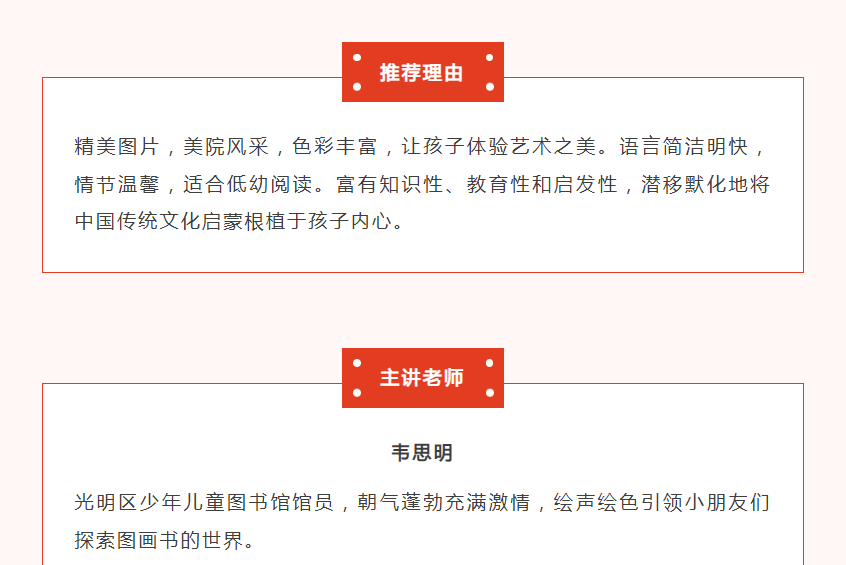 推荐理由

精美图片，美院风采，色彩丰富，让孩子体验艺术之美。语言简洁明快，情节温馨，适合低幼阅读。富有知识性、教育性和启发性，潜移默化地将中国传统文化启蒙根植于孩子内心。

主讲老师

韦思明

光明区少年儿童图书馆馆员，朝气蓬勃充满激情，绘声绘色引领小朋友们探索图画书的世界。